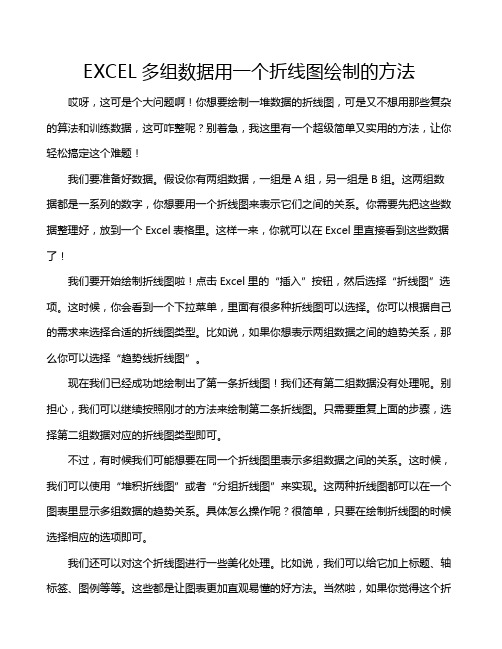 EXCEL 多组数据用一个折线图绘制的方法

哎呀，这可是个大问题啊！你想要绘制一堆数据的折线图，可是又不想用那些复杂的算法和训练数据，这可咋整呢？别着急，我这里有一个超级简单又实用的方法，让你轻松搞定这个难题！

我们要准备好数据。假设你有两组数据，一组是 A 组，另一组是 B 组。这两组数据都是一系列的数字，你想要用一个折线图来表示它们之间的关系。你需要先把这些数据整理好，放到一个 Excel 表格里。这样一来，你就可以在 Excel 里直接看到这些数据了！

我们要开始绘制折线图啦！点击 Excel 里的“插入”按钮，然后选择“折线图”选项。这时候，你会看到一个下拉菜单，里面有很多种折线图可以选择。你可以根据自己的需求来选择合适的折线图类型。比如说，如果你想表示两组数据之间的趋势关系，那么你可以选择“趋势线折线图”。

现在我们已经成功地绘制出了第一条折线图！我们还有第二组数据没有处理呢。别担心，我们可以继续按照刚才的方法来绘制第二条折线图。只需要重复上面的步骤，选择第二组数据对应的折线图类型即可。

不过，有时候我们可能想要在同一个折线图里表示多组数据之间的关系。这时候，我们可以使用“堆积折线图”或者“分组折线图”来实现。这两种折线图都可以在一个图表里显示多组数据的趋势关系。具体怎么操作呢？很简单，只要在绘制折线图的时候选择相应的选项即可。

我们还可以对这个折线图进行一些美化处理。比如说，我们可以给它加上标题、轴标签、图例等等。这些都是让图表更加直观易懂的好方法。当然啦，如果你觉得这个折